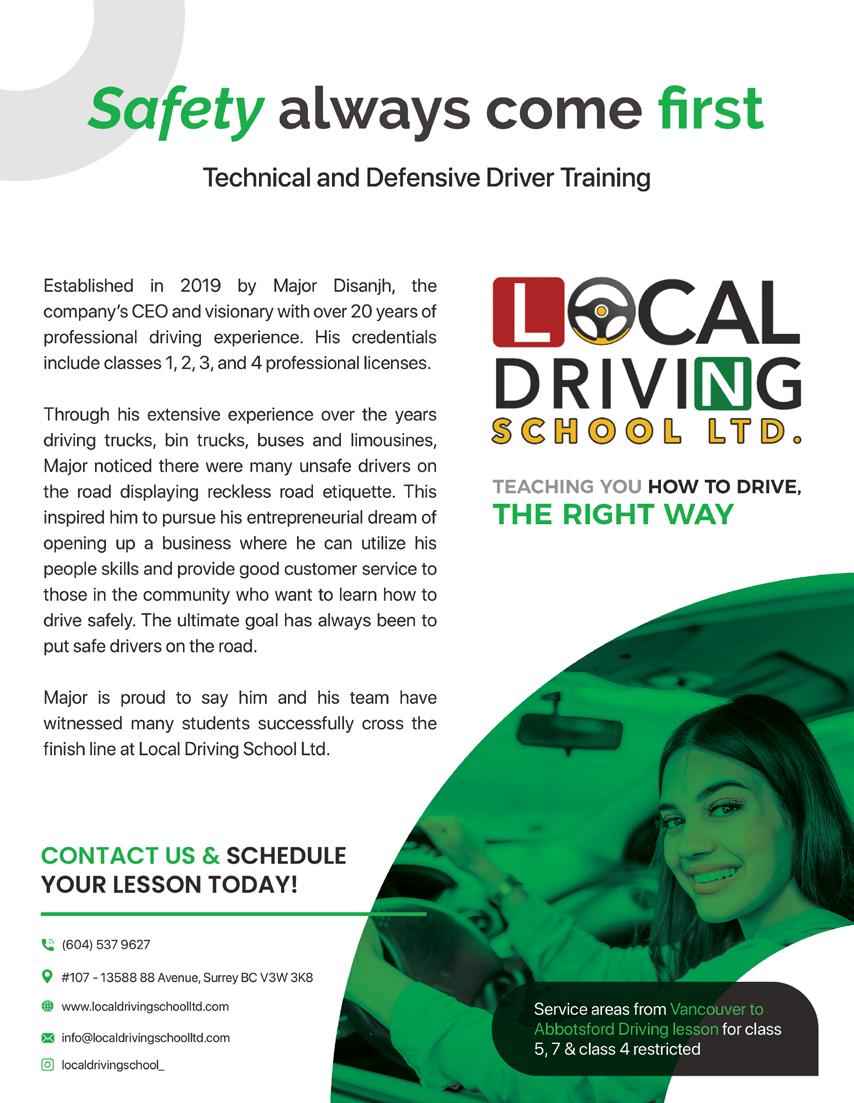 Safety always come first

Technical and Defensive Driver Training

Established in 2019 by Major Disanjh, the company's CEO and visionary with over 20 years of professional driving experience. His credentials include classes 1, 2, 3, and 4 professional licenses.

Through his extensive experience over the years driving trucks, bin trucks, buses and limousines, Major noticed there were many unsafe drivers on the road displaying reckless road etiquette. This inspired him to pursue his entrepreneurial dream of opening up a business where he can utilize his people skills and provide good customer service to those in the community who want to learn how to drive safely. The ultimate goal has always been to put safe drivers on the road.

Major is proud to say him and his team have witnessed many students successfully cross the finish line at Local Driving School Ltd.

LOCAL DRIVING SCHOOL LTD.

TEACHING YOU HOW TO DRIVE, THE RIGHT WAY

CONTACT US & SCHEDULE YOUR LESSON TODAY!

(604) 537 9627

#107 - 13588 88 Avenue, Surrey BC V3W 3K8

www.localdrivingschoolltd.com

info@localdrivingschoolltd.com

localdrivingschool_

Service areas from Vancouver to Abbotsford Driving lesson for class 5, 7 & class 4 restricted